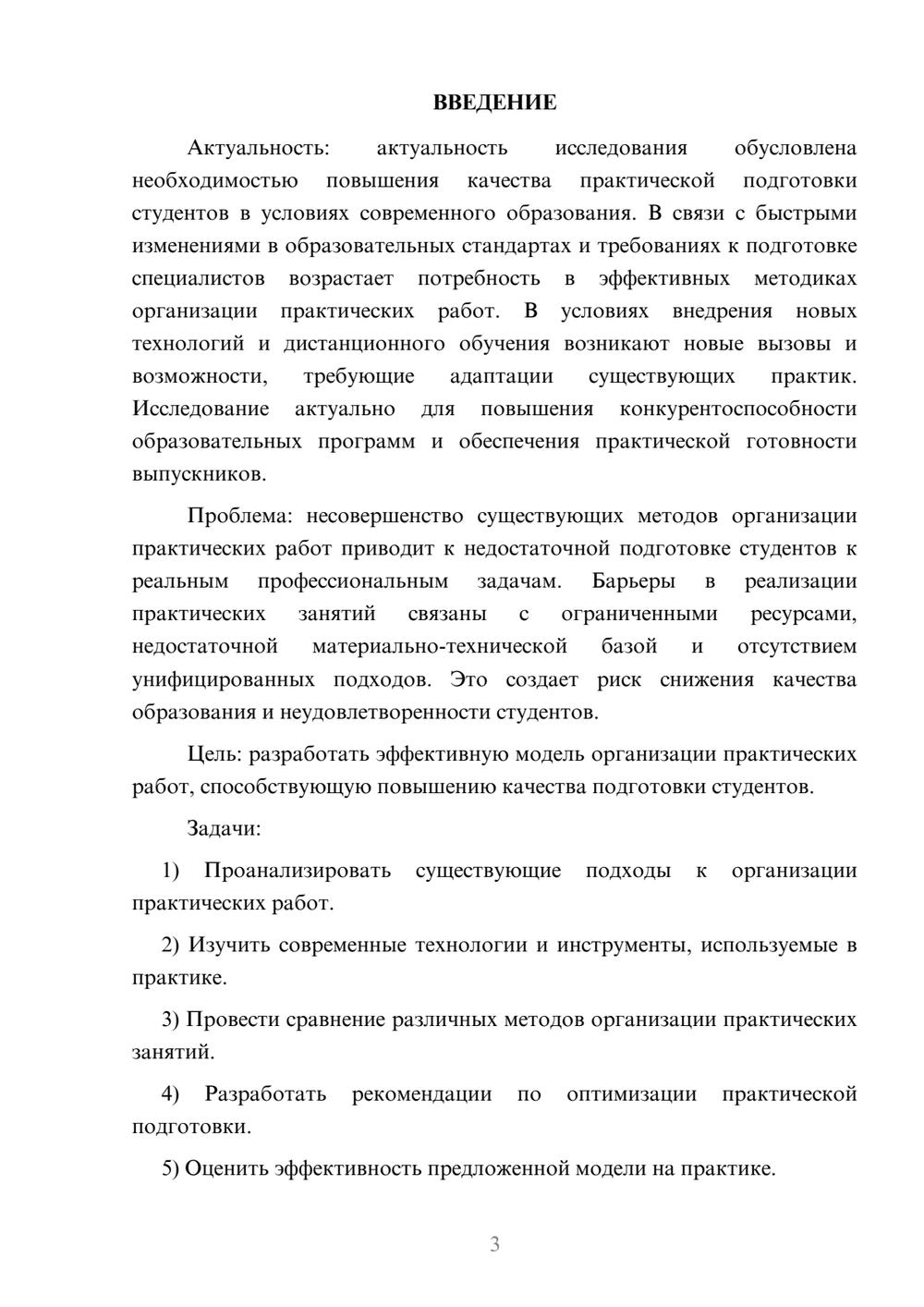 ВВЕДЕНИЕ

Актуальность: актуальность исследования обусловлена необходимостью повышения качества практической подготовки студентов в условиях современного образования. В связи с быстрыми изменениями в образовательных стандартах и требованиях к подготовке специалистов возрастает потребность в эффективных методиках организации практических работ. В условиях внедрения новых технологий и дистанционного обучения возникают новые вызовы и возможности, требующие адаптации существующих практик. Исследование актуально для повышения конкурентоспособности образовательных программ и обеспечения практической готовности выпускников.

Проблема: несовершенство существующих методов организации практических работ приводит к недостаточной подготовке студентов к реальным профессиональным задачам. Барьеры в реализации практических занятий связаны с ограниченными ресурсами, недостаточной материально-технической базой и отсутствием унифицированных подходов. Это создает риск снижения качества образования и неудовлетворенности студентов.

Цель: разработать эффективную модель организации практических работ, способствующую повышению качества подготовки студентов.

Задачи:

1) Проанализировать существующие подходы к организации практических работ.

2) Изучить современные технологии и инструменты, используемые в практике.

3) Провести сравнение различных методов организации практических занятий.

4) Разработать рекомендации по оптимизации практической подготовки.

5) Оценить эффективность предложенной модели на практике.

3